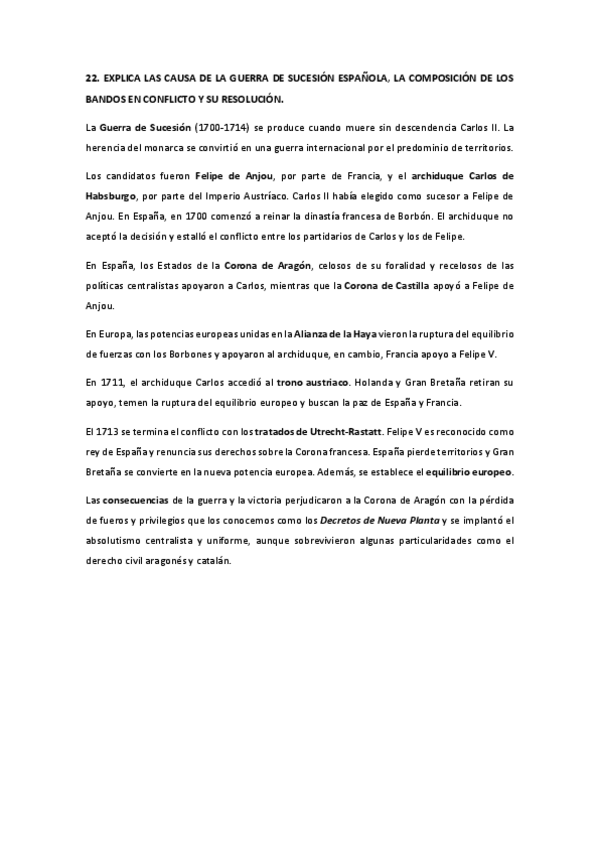 22. EXPLICA LAS CAUSA DE LA GUERRA DE SUCESIÓN ESPAÑOLA, LA COMPOSICIÓN DE LOS BANDOS EN CONFLICTO Y SU RESOLUCIÓN.

La Guerra de Sucesión (1700-1714) se produce cuando muere sin descendencia Carlos II. La herencia del monarca se convirtió en una guerra internacional por el predominio de territorios.

Los candidatos fueron Felipe de Anjou, por parte de Francia, y el archiduque Carlos de Habsburgo, por parte del Imperio Austríaco. Carlos II había elegido como sucesor a Felipe de Anjou. En España, en 1700 comenzó a reinar la dinastía francesa de Borbón. El archiduque no aceptó la decisión y estalló el conflicto entre los partidarios de Carlos y los de Felipe.

En España, los Estados de la Corona de Aragón, celosos de su foralidad y recelosos de las políticas centralistas apoyaron a Carlos, mientras que la Corona de Castilla apoyó a Felipe de Anjou.

En Europa, las potencias europeas unidas en la Alianza de la Haya vieron la ruptura del equilibrio de fuerzas con los Borbones y apoyaron al archiduque, en cambio, Francia apoyo a Felipe V.

En 1711, el archiduque Carlos accedió al trono austriaco. Holanda y Gran Bretaña retiran su apoyo, temen la ruptura del equilibrio europeo y buscan la paz de España y Francia.

El 1713 se termina el conflicto con los tratados de Utrecht-Rastatt. Felipe V es reconocido como rey de España y renuncia sus derechos sobre la Corona francesa. España pierde territorios y Gran Bretaña se convierte en la nueva potencia europea. Además, se establece el equilibrio europeo.

Las consecuencias de la guerra y la victoria perjudicaron a la Corona de Aragón con la pérdida de fueros y privilegios que los conocemos como los Decretos de Nueva Planta y se implantó el absolutismo centralista y uniforme, aunque sobrevivieron algunas particularidades como el derecho civil aragonés y catalán.